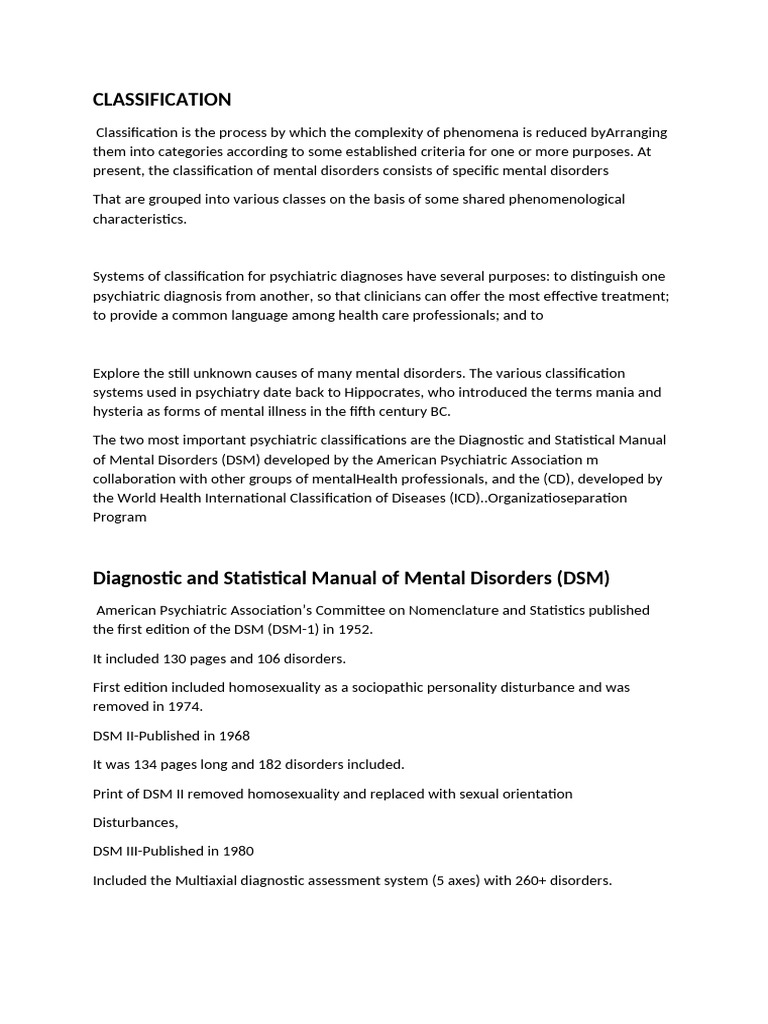 CLASSIFICATION

Classification is the process by which the complexity of phenomena is reduced byArranging them into categories according to some established criteria for one or more purposes. At present, the classification of mental disorders consists of specific mental disorders

That are grouped into various classes on the basis of some shared phenomenological characteristics.

Systems of classification for psychiatric diagnoses have several purposes: to distinguish one psychiatric diagnosis from another, so that clinicians can offer the most effective treatment; to provide a common language among health care professionals; and to

Explore the still unknown causes of many mental disorders. The various classification systems used in psychiatry date back to Hippocrates, who introduced the terms mania and hysteria as forms of mental illness in the fifth century BC.

The two most important psychiatric classifications are the Diagnostic and Statistical Manual of Mental Disorders (DSM) developed by the American Psychiatric Association m collaboration with other groups of mentalHealth professionals, and the (CD), developed by the World Health International Classification of Diseases (ICD)..Organizatioseparation Program

Diagnostic and Statistical Manual of Mental Disorders (DSM)

American Psychiatric Association's Committee on Nomenclature and Statistics published the first edition of the DSM (DSM-1) in 1952.

It included 130 pages and 106 disorders.

First edition included homosexuality as a sociopathic personality disturbance and was removed in 1974.

DSM II-Published in 1968

It was 134 pages long and 182 disorders included.

Print of DSM II removed homosexuality and replaced with sexual orientation

Disturbances,

DSM III-Published in 1980

Included the Multiaxial diagnostic assessment system (5 axes) with 260+ disorders.